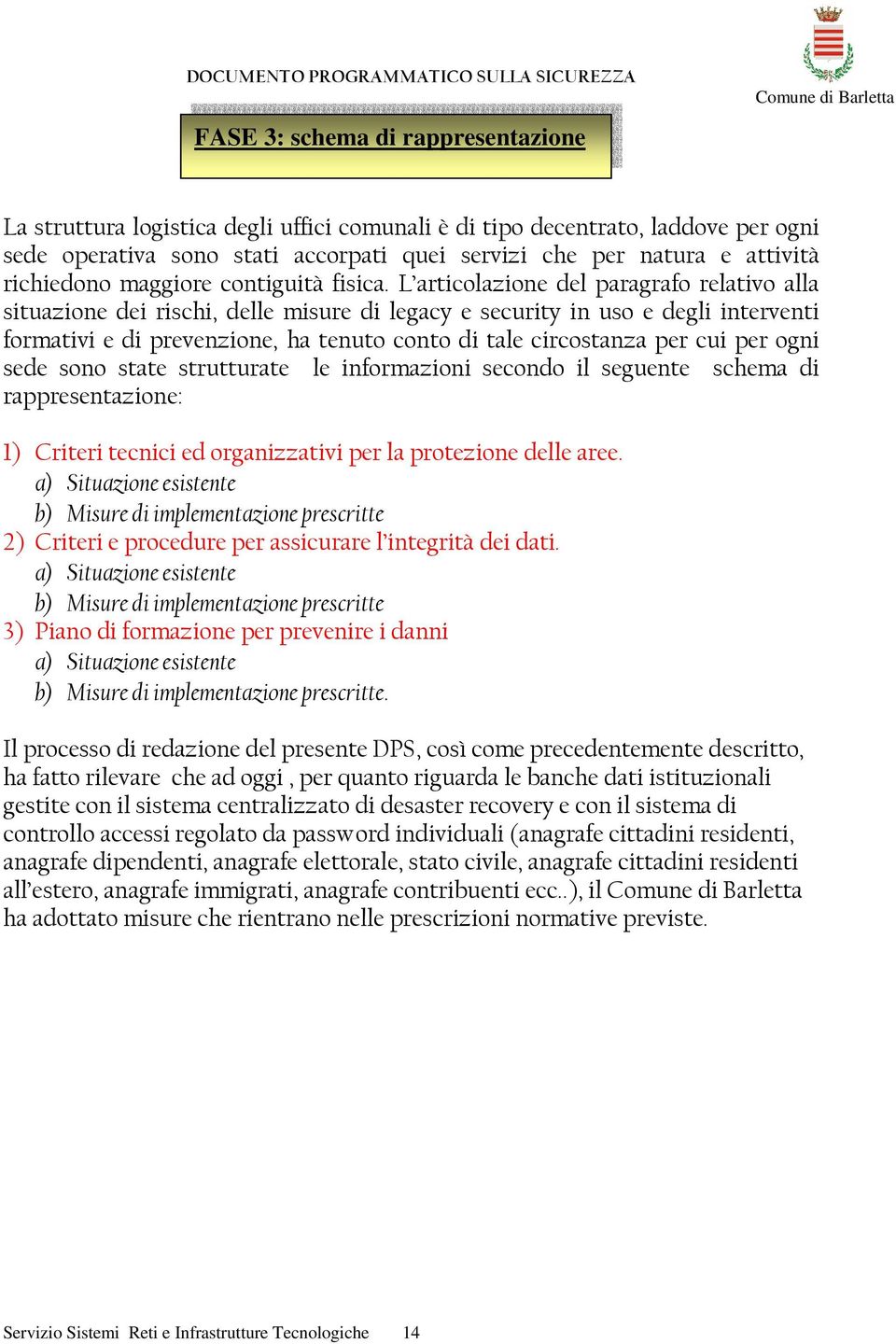 DOCUMENTO PROGRAMMATICO SULLA SICUREZZA

Comune di Barletta

FASE 3: schema di rappresentazione

La struttura logistica degli uffici comunali è di tipo decentrato, laddove per ogni sede operativa sono stati accorpati quei servizi che per natura e attività richiedono maggiore contiguità fisica. L'articolazione del paragrafo relativo alla situazione dei rischi, delle misure di legacy e security in uso e degli interventi formativi e di prevenzione, ha tenuto conto di tale circostanza per cui per ogni sede sono state strutturate le informazioni secondo il seguente schema di rappresentazione:

1) Criteri tecnici ed organizzativi per la protezione delle aree.
a) Situazione esistente
b) Misure di implementazione prescritte
2) Criteri e procedure per assicurare l'integrità dei dati.
a) Situazione esistente
b) Misure di implementazione prescritte
3) Piano di formazione per prevenire i danni
a) Situazione esistente
b) Misure di implementazione prescritte.

Il processo di redazione del presente DPS, così come precedentemente descritto, ha fatto rilevare che ad oggi , per quanto riguarda le banche dati istituzionali gestite con il sistema centralizzato di desaster recovery e con il sistema di controllo accessi regolato da password individuali (anagrafe cittadini residenti, anagrafe dipendenti, anagrafe elettorale, stato civile, anagrafe cittadini residenti all'estero, anagrafe immigrati, anagrafe contribuenti ecc..), il Comune di Barletta ha adottato misure che rientrano nelle prescrizioni normative previste.

Servizio Sistemi Reti e Infrastrutture Tecnologiche 14